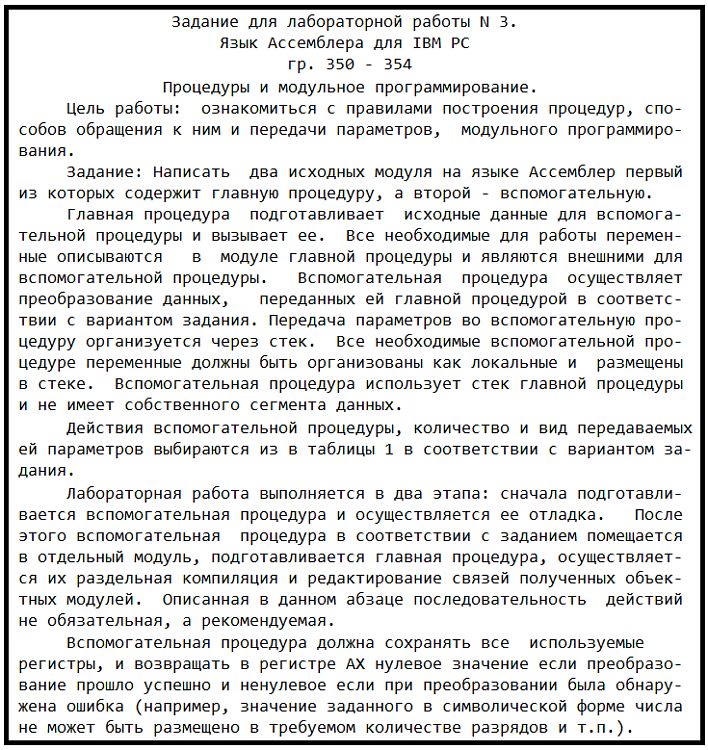 Задание для лабораторной работы N 3.
Язык Ассемблера для IBM PC
гр. 350 - 354
Процедуры и модульное программирование.

Цель работы: ознакомиться с правилами построения процедур, способов обращения к ним и передачи параметров, модульного программирования.

Задание: Написать два исходных модуля на языке Ассемблер первый из которых содержит главную процедуру, а второй - вспомогательную.

Главная процедура подготавливает исходные данные для вспомогательной процедуры и вызывает ее. Все необходимые для работы переменные описываются в модуле главной процедуры и являются внешними для вспомогательной процедуры. Вспомогательная процедура осуществляет преобразование данных, переданных ей главной процедурой в соответствии с вариантом задания. Передача параметров во вспомогательную процедуру организуется через стек. Все необходимые вспомогательной процедуре переменные должны быть организованы как локальные и размещены в стеке. Вспомогательная процедура использует стек главной процедуры и не имеет собственного сегмента данных.

Действия вспомогательной процедуры, количество и вид передаваемых ей параметров выбираются из в таблицы 1 в соответствии с вариантом задания.

Лабораторная работа выполняется в два этапа: сначала подготавливается вспомогательная процедура и осуществляется ее отладка. После этого вспомогательная процедура в соответствии с заданием помещается в отдельный модуль, подготавливается главная процедура, осуществляется их раздельная компиляция и редактирование связей полученных объектных модулей. Описанная в данном абзаце последовательность действий не обязательная, а рекомендуемая.

Вспомогательная процедура должна сохранять все используемые регистры, и возвращать в регистре AX нулевое значение если преобразование прошло успешно и ненулевое если при преобразовании была обнаружена ошибка (например, значение заданного в символической форме числа не может быть размещено в требуемом количестве разрядов и т.п.).